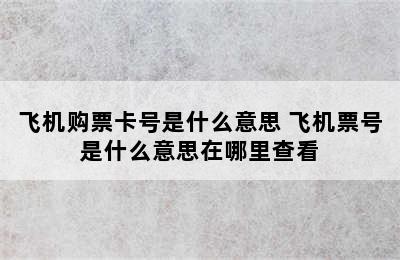 飞机购票卡号是什么意思 飞机票号是什么意思在哪里查看